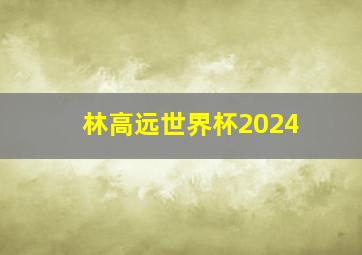 林高远世界杯2024